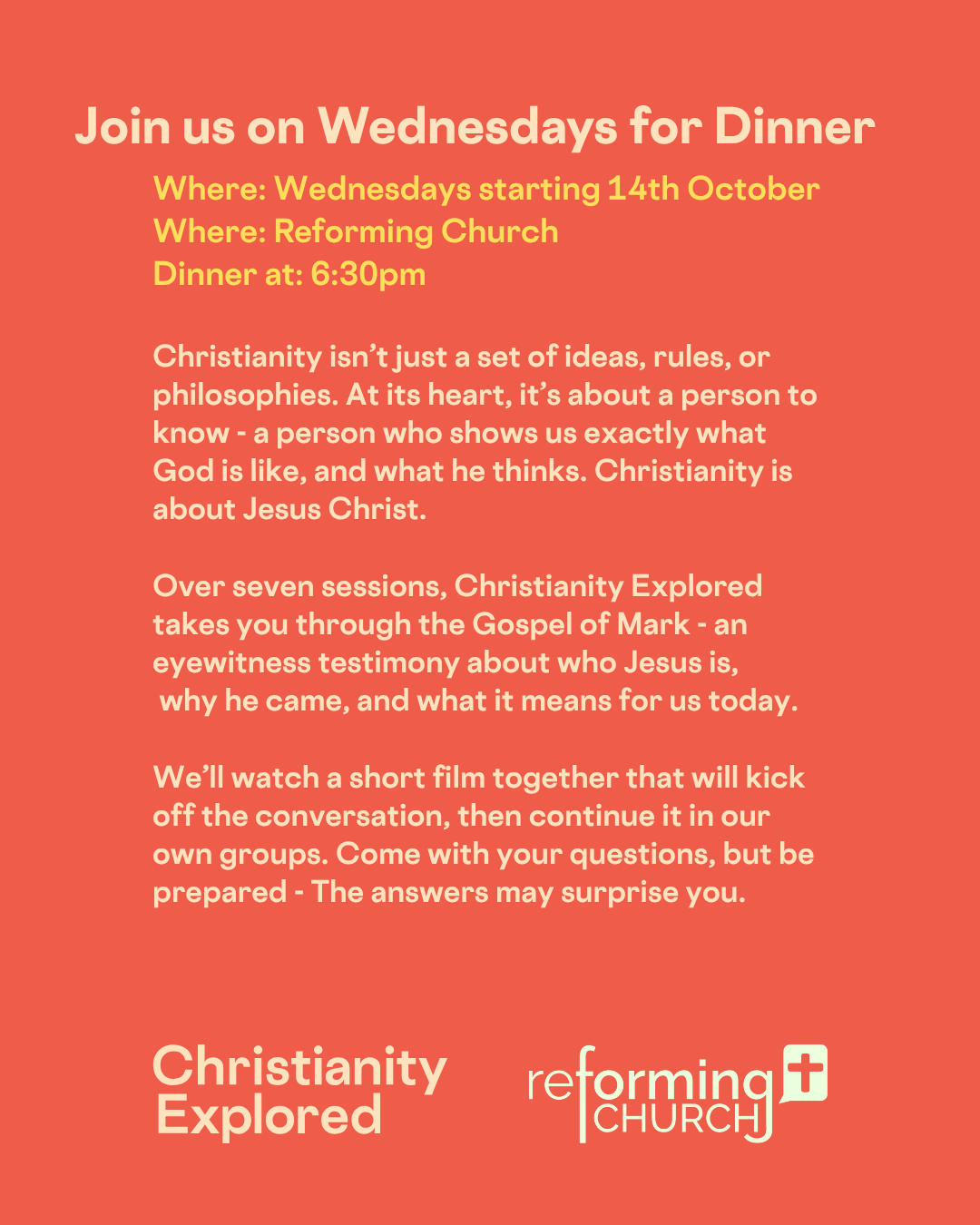 Join us on Wednesdays for Dinner

Where: Wednesdays starting 14th October
Where: Reforming Church
Dinner at: 6:30pm

Christianity isn't just a set of ideas, rules, or philosophies. At its heart, it's about a person to know - a person who shows us exactly what God is like, and what he thinks. Christianity is about Jesus Christ.

Over seven sessions, Christianity Explored takes you through the Gospel of Mark - an eyewitness testimony about who Jesus is, why he came, and what it means for us today.

We'll watch a short film together that will kick off the conversation, then continue it in our own groups. Come with your questions, but be prepared - The answers may surprise you.

Christianity Explored

reforming CHURCH